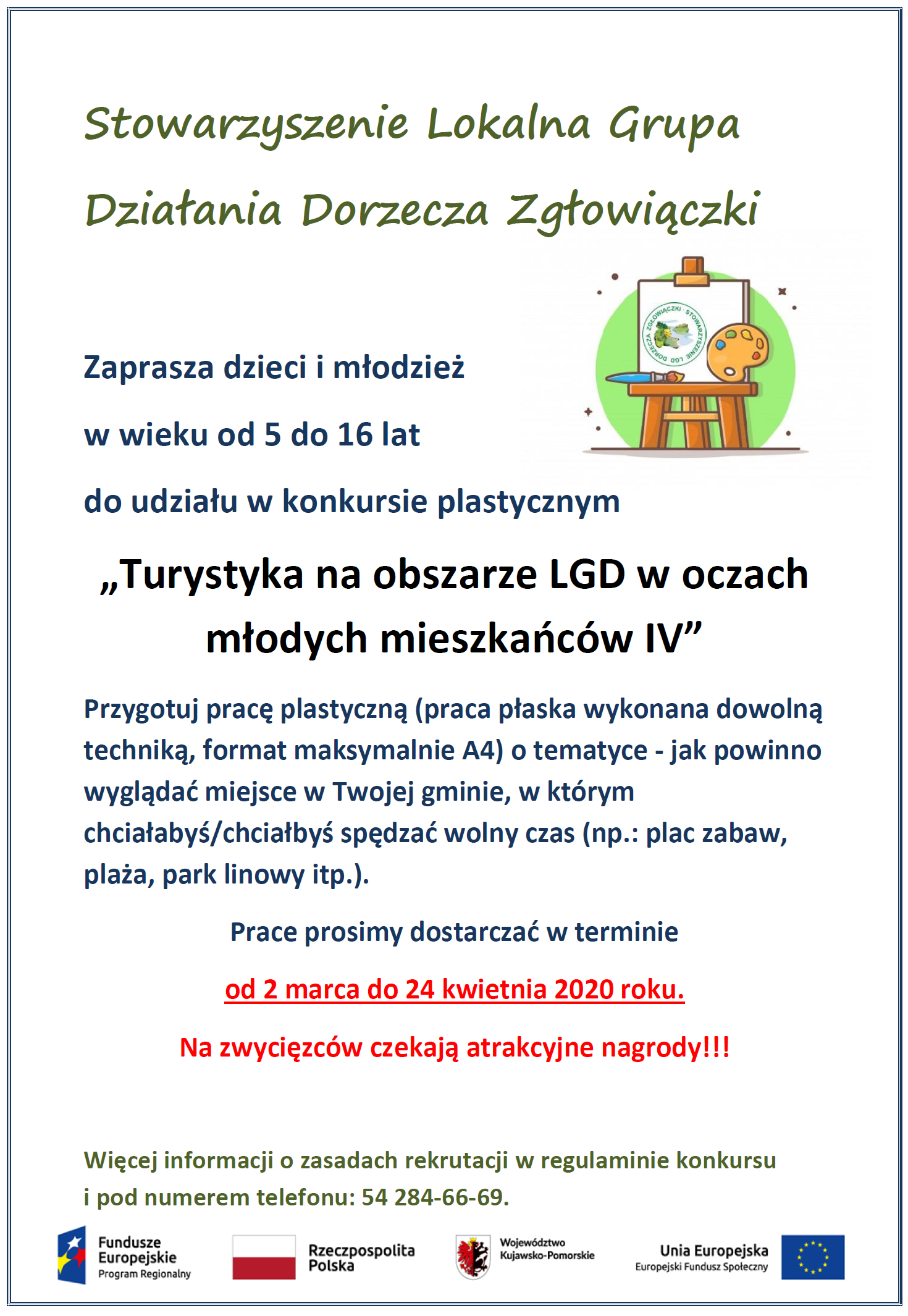 Stowarzyszenie Lokalna Grupa Działania Dorzecza Zgłowiączki

STOWARZYSZENIE LGD DORZECZA ZGŁOWIĄCZKI

Zaprasza dzieci i młodzież

w wieku od 5 do 16 lat

do udziału w konkursie plastycznym

„Turystyka na obszarze LGD w oczach młodych mieszkańców IV”

Przygotuj pracę plastyczną (praca płaska wykonana dowolną techniką, format maksymalnie A4) o tematyce - jak powinno wyglądać miejsce w Twojej gminie, w którym chciałabyś/chciałbyś spędzać wolny czas (np.: plac zabaw, plaża, park linowy itp.).

Prace prosimy dostarczać w terminie

od 2 marca do 24 kwietnia 2020 roku.

Na zwycięzców czekają atrakcyjne nagrody!!!

Więcej informacji o zasadach rekrutacji w regulaminie konkursu i pod numerem telefonu: 54 284-66-69.

Fundusze Europejskie Program Regionalny

Rzeczpospolita Polska

Województwo Kujawsko-Pomorskie

Unia Europejska Europejski Fundusz Społeczny